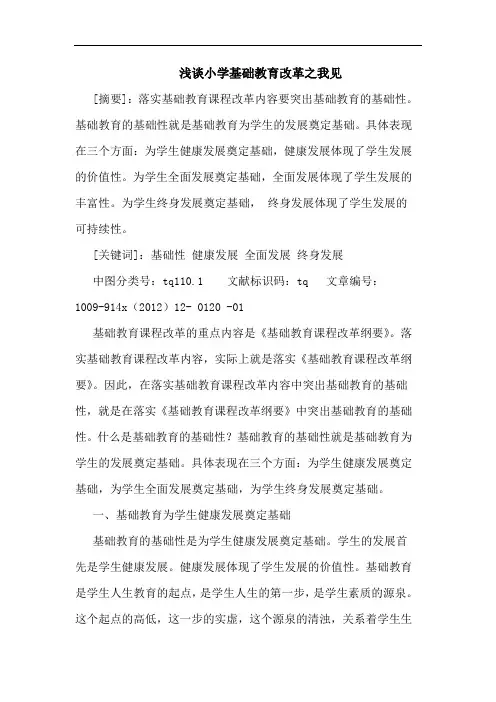 浅谈小学基础教育改革之我见

[摘要]：落实基础教育课程改革内容要突出基础教育的基础性。基础教育的基础性就是基础教育为学生的发展奠定基础。具体表现在三个方面：为学生健康发展奠定基础，健康发展体现了学生发展的价值性。为学生全面发展奠定基础，全面发展体现了学生发展的丰富性。为学生终身发展奠定基础， 终身发展体现了学生发展的可持续性。

[关键词]：基础性 健康发展 全面发展 终身发展

中图分类号：tq110.1 文献标识码：tq 文章编号：1009-914x（2012）12- 0120 -01

基础教育课程改革的重点内容是《基础教育课程改革纲要》。落实基础教育课程改革内容，实际上就是落实《基础教育课程改革纲要》。因此，在落实基础教育课程改革内容中突出基础教育的基础性，就是在落实《基础教育课程改革纲要》中突出基础教育的基础性。什么是基础教育的基础性？基础教育的基础性就是基础教育为学生的发展奠定基础。具体表现在三个方面：为学生健康发展奠定基础，为学生全面发展奠定基础，为学生终身发展奠定基础。

一、基础教育为学生健康发展奠定基础

基础教育的基础性是为学生健康发展奠定基础。学生的发展首先是学生健康发展。健康发展体现了学生发展的价值性。基础教育是学生人生教育的起点，是学生人生的第一步，是学生素质的源泉。这个起点的高低，这一步的实虚，这个源泉的清浊，关系着学生生